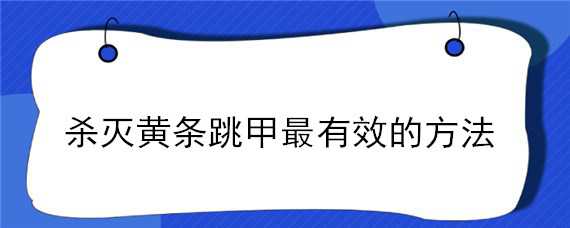 杀灭黄条跳甲最有效的方法